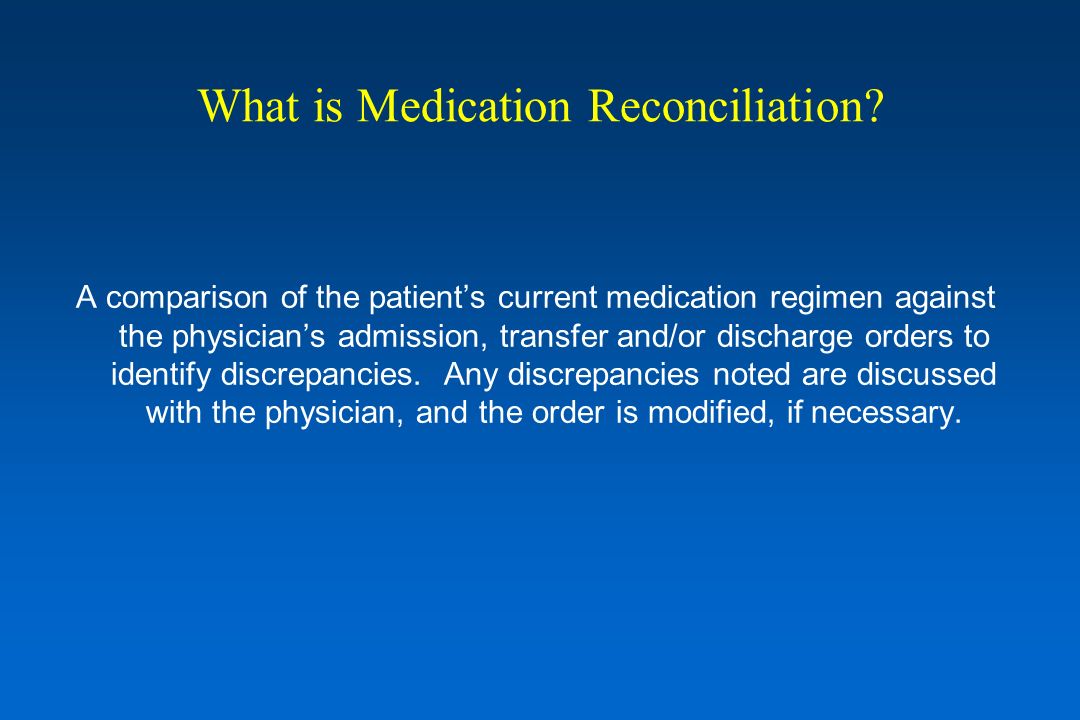 What is Medication Reconciliation?

A comparison of the patient’s current medication regimen against the physician’s admission, transfer and/or discharge orders to identify discrepancies. Any discrepancies noted are discussed with the physician, and the order is modified, if necessary.